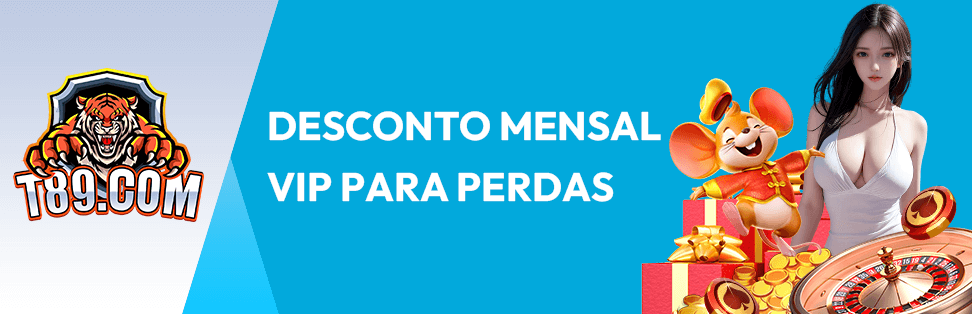 T89.COM

DESCONTO MENSAL
VIP PARA PERDAS